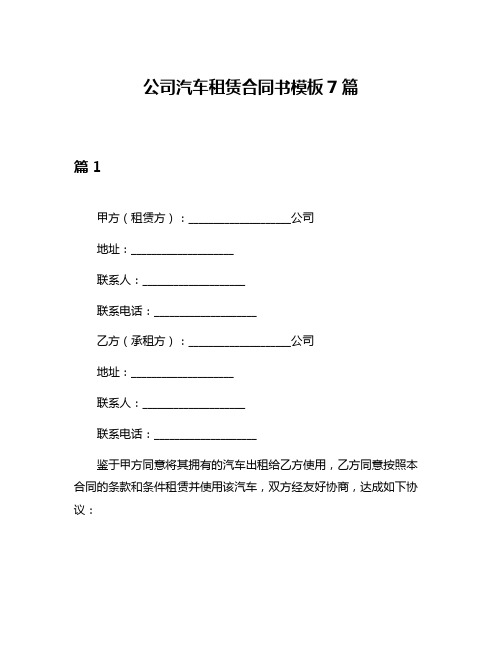 公司汽车租赁合同书模板 7 篇

篇 1

甲方（租赁方）：__________________公司

地址：__________________

联系人：__________________

联系电话：__________________

乙方（承租方）：__________________公司

地址：__________________

联系人：__________________

联系电话：__________________

鉴于甲方同意将其拥有的汽车出租给乙方使用，乙方同意按照本合同的条款和条件租赁并使用该汽车，双方经友好协商，达成如下协议：